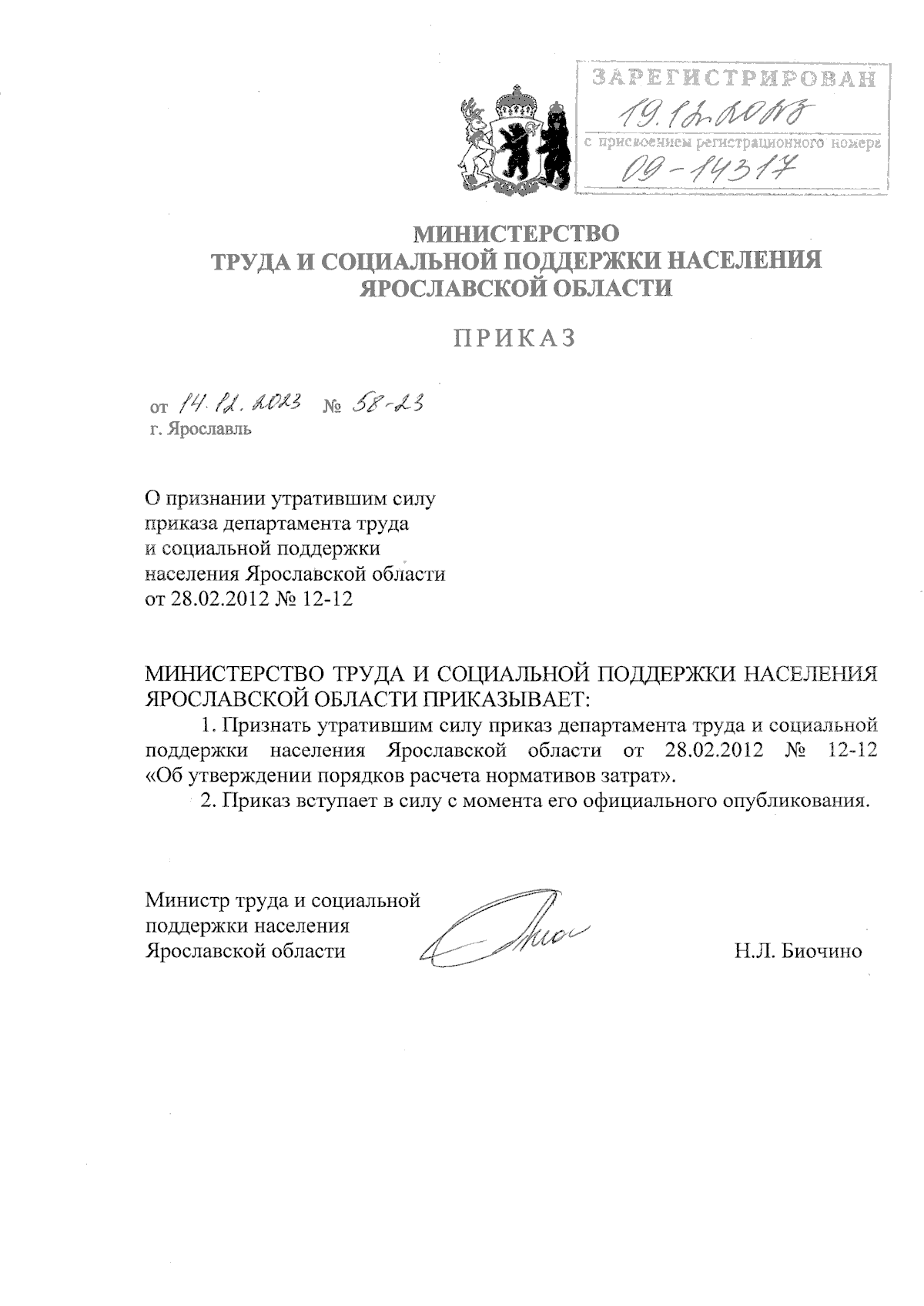 ЗАРЕГИСТРИРОВАН
19.12.2023
с присвоением регистрационного номера
09-14317

МИНИСТЕРСТВО
ТРУДА И СОЦИАЛЬНОЙ ПОДДЕРЖКИ НАСЕЛЕНИЯ
ЯРОСЛАВСКОЙ ОБЛАСТИ

ПРИКАЗ

от 14.12.2023 № 58-23
г. Ярославль

О признании утратившим силу приказа департамента труда и социальной поддержки населения Ярославской области от 28.02.2012 № 12-12

МИНИСТЕРСТВО ТРУДА И СОЦИАЛЬНОЙ ПОДДЕРЖКИ НАСЕЛЕНИЯ ЯРОСЛАВСКОЙ ОБЛАСТИ ПРИКАЗЫВАЕТ:

1. Признать утратившим силу приказ департамента труда и социальной поддержки населения Ярославской области от 28.02.2012 № 12-12 «Об утверждении порядков расчета нормативов затрат».

2. Приказ вступает в силу с момента его официального опубликования.

Министр труда и социальной поддержки населения Ярославской области

Н.Л. Биочино